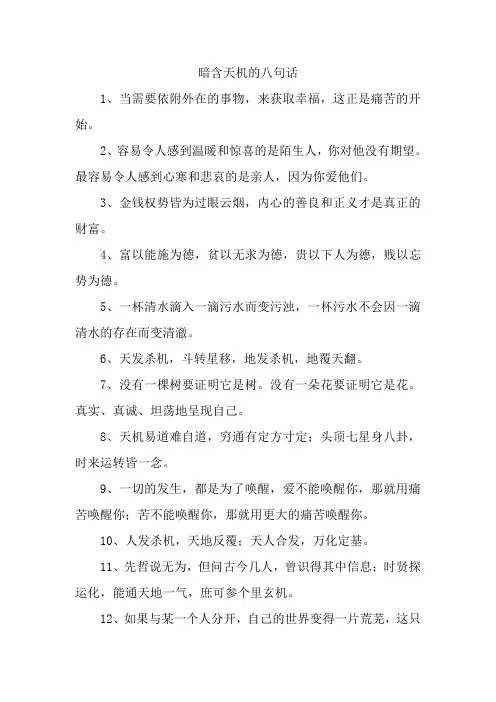 暗含天机的八句话

1、当需要依附外在的事物，来获取幸福，这正是痛苦的开始。

2、容易令人感到温暖和惊喜的是陌生人，你对他没有期望。最容易令人感到心寒和悲哀的是亲人，因为你爱他们。

3、金钱权势皆为过眼云烟，内心的善良和正义才是真正的财富。

4、富以能施为德，贫以无求为德，贵以下人为德，贱以忘势为德。

5、一杯清水滴入一滴污水而变污浊，一杯污水不会因一滴清水的存在而变清澈。

6、天发杀机，斗转星移，地发杀机，地覆天翻。

7、没有一棵树要证明它是树。没有一朵花要证明它是花。真实、真诚、坦荡地呈现自己。

8、天机易道难自道，穷通有定方寸定；头顶七星身八卦，时来运转皆一念。

9、一切的发生，都是为了唤醒，爱不能唤醒你，那就用痛苦唤醒你；苦不能唤醒你，那就用更大的痛苦唤醒你。

10、人发杀机，天地反覆；天人合发，万化定基。

11、先哲说无为，但问古今几人，曾识得其中信息；时贤探运化，能通天地一气，庶可参个里玄机。

12、如果与某一个人分开，自己的世界变得一片荒芜，这只